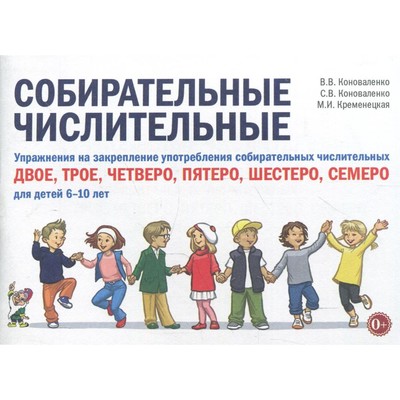 СОБИРАТЕЛЬНЫЕ ЧИСЛИТЕЛЬНЫЕ

В.В. Коноваленко
С.В. Коноваленко
М.И. Кременецкая

Упражнения на закрепление употребления собирательных числительных
ДВОЕ, ТРОЕ, ЧЕТВЕРО, ПЯТЕРО, ШЕСТЕРО, СЕМЕРО
для детей 6–10 лет

0+